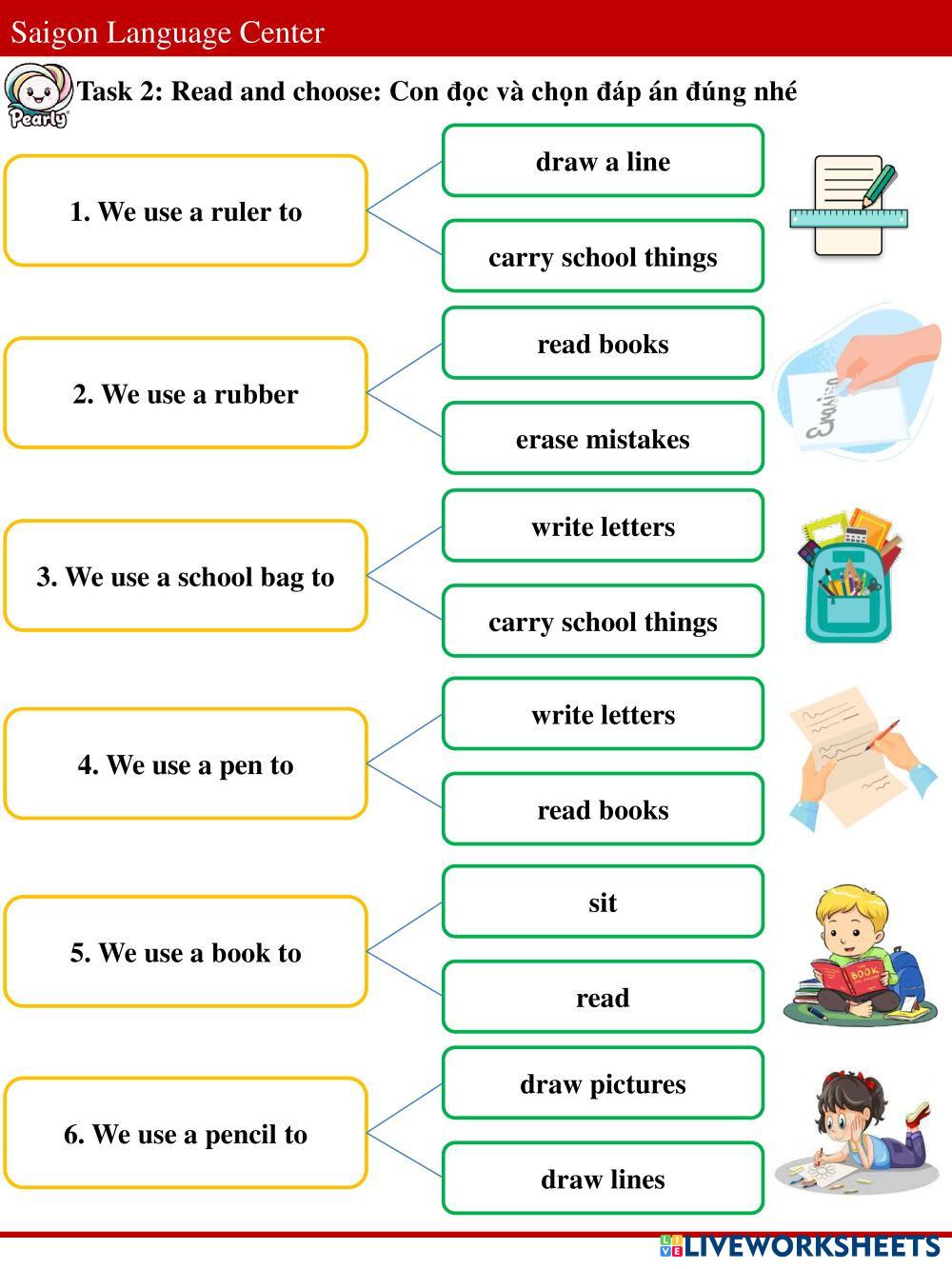 Saigon Language Center

Pearly

Task 2: Read and choose: Con đọc và chọn đáp án đúng nhé

1. We use a ruler to

draw a line

carry school things

2. We use a rubber

read books

erase mistakes

3. We use a school bag to

write letters

carry school things

4. We use a pen to

write letters

read books

5. We use a book to

sit

read

BOOK

6. We use a pencil to

draw pictures

draw lines

LIVEWORKSHEETS